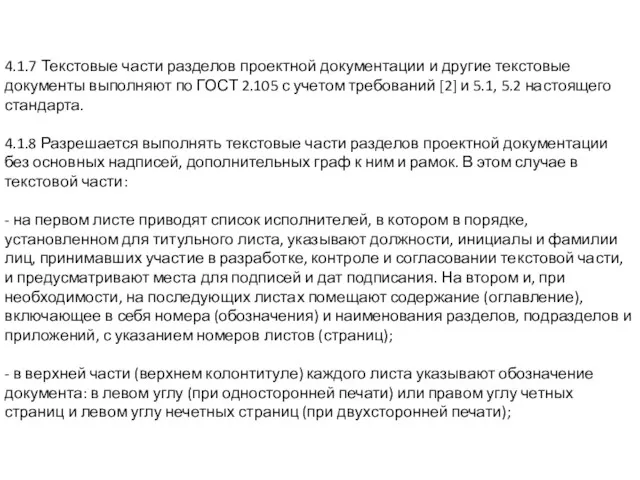 4.1.7 Текстовые части разделов проектной документации и другие текстовые документы выполняют по ГОСТ 2.105 с учетом требований [2] и 5.1, 5.2 настоящего стандарта.

4.1.8 Разрешается выполнять текстовые части разделов проектной документации без основных надписей, дополнительных граф к ним и рамок. В этом случае в текстовой части:

- на первом листе приводят список исполнителей, в котором в порядке, установленном для титульного листа, указывают должности, инициалы и фамилии лиц, принимавших участие в разработке, контроле и согласовании текстовой части, и предусматривают места для подписей и дат подписания. На втором и, при необходимости, на последующих листах помещают содержание (оглавление), включающее в себя номера (обозначения) и наименования разделов, подразделов и приложений, с указанием номеров листов (страниц);

- в верхней части (верхнем колонтитуле) каждого листа указывают обозначение документа: в левом углу (при односторонней печати) или правом углу четных страниц и левом углу нечетных страниц (при двухсторонней печати);